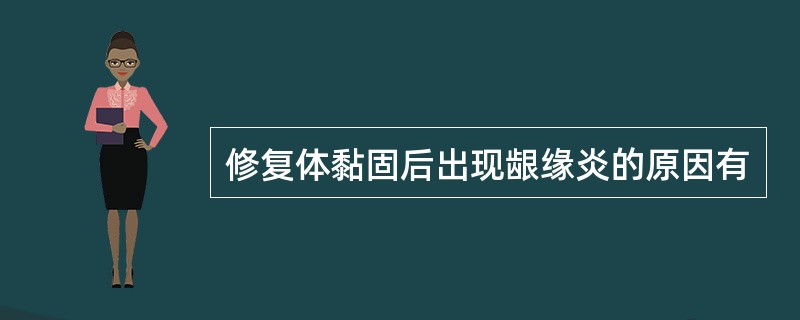 修复体黏固后出现龈缘炎的原因有